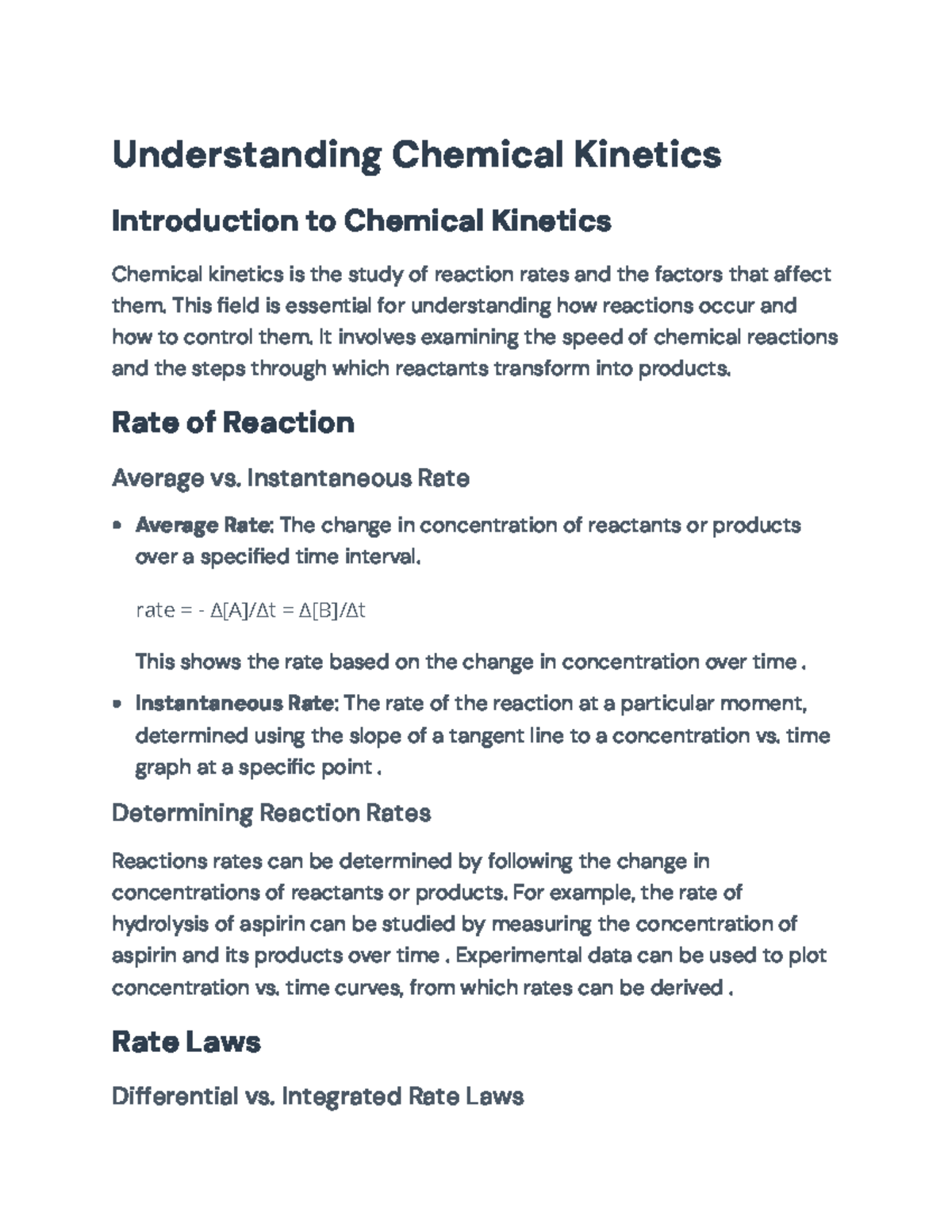 Understanding Chemical Kinetics

Introduction to Chemical Kinetics

Chemical kinetics is the study of reaction rates and the factors that affect them. This field is essential for understanding how reactions occur and how to control them. It involves examining the speed of chemical reactions and the steps through which reactants transform into products.

Rate of Reaction

Average vs. Instantaneous Rate

• Average Rate: The change in concentration of reactants or products over a specified time interval.

$rate = - \Delta[A]/\Delta t = \Delta[B]/\Delta t$

This shows the rate based on the change in concentration over time .

• Instantaneous Rate: The rate of the reaction at a particular moment, determined using the slope of a tangent line to a concentration vs. time graph at a specific point .

Determining Reaction Rates

Reactions rates can be determined by following the change in concentrations of reactants or products. For example, the rate of hydrolysis of aspirin can be studied by measuring the concentration of aspirin and its products over time . Experimental data can be used to plot concentration vs. time curves, from which rates can be derived .

Rate Laws

Differential vs. Integrated Rate Laws